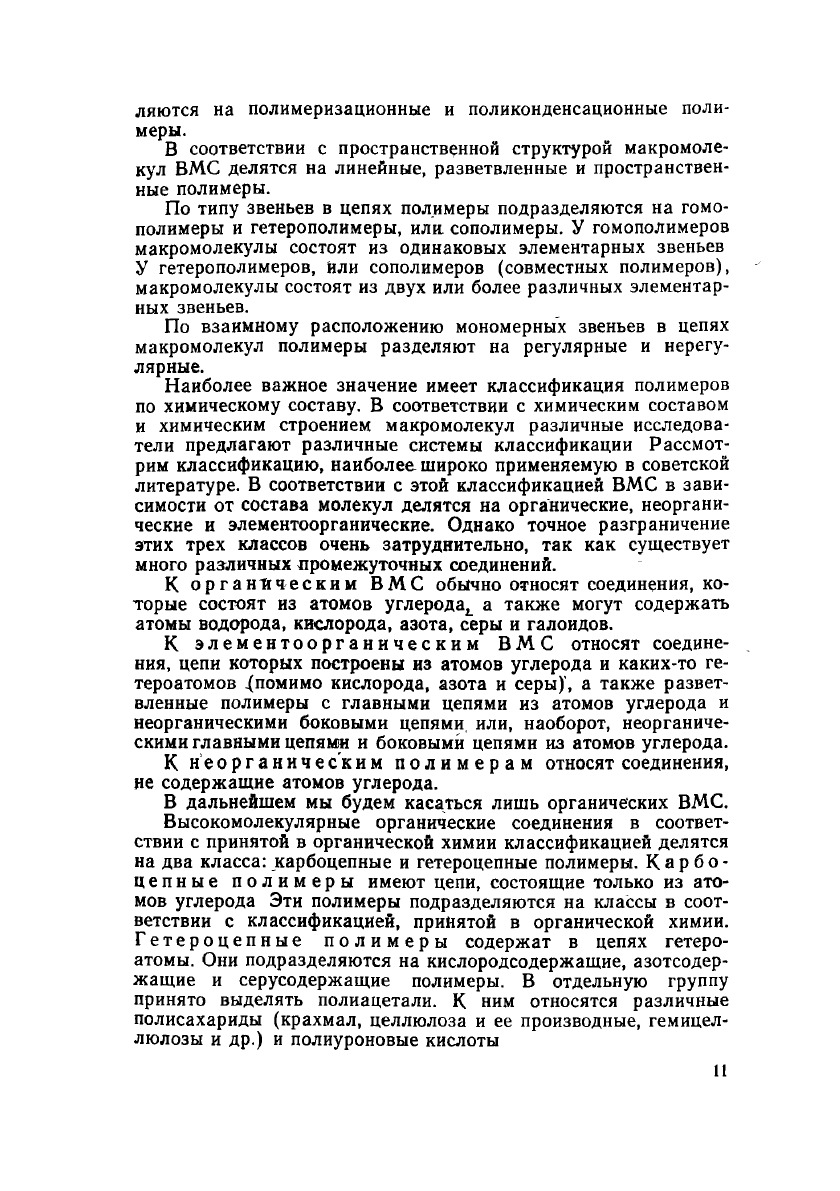 ляются на полимеризационные и поликонденсационные полимеры.

В соответствии с пространственной структурой макромолекул ВМС делятся на линейные, разветвленные и пространственные полимеры.

По типу звеньев в цепях полимеры подразделяются на гомополимеры и гетерополимеры, или сополимеры. У гомополимеров макромолекулы состоят из одинаковых элементарных звеньев У гетерополимеров, или сополимеров (совместных полимеров), макромолекулы состоят из двух или более различных элементарных звеньев.

По взаимному расположению мономерных звеньев в цепях макромолекул полимеры разделяют на регулярные и нерегулярные.

Наиболее важное значение имеет классификация полимеров по химическому составу. В соответствии с химическим составом и химическим строением макромолекул различные исследователи предлагают различные системы классификации Рассмотрим классификацию, наиболее широко применяемую в советской литературе. В соответствии с этой классификацией ВМС в зависимости от состава молекул делятся на органические, неорганические и элементоорганические. Однако точное разграничение этих трех классов очень затруднительно, так как существует много различных промежуточных соединений.

К органическим ВМС обычно относят соединения, которые состоят из атомов углерода, а также могут содержать атомы водорода, кислорода, азота, серы и галоидов.

К элементоорганическим ВМС относят соединения, цепи которых построены из атомов углерода и каких-то гетероатомов (помимо кислорода, азота и серы), а также разветвленные полимеры с главными цепями из атомов углерода и неорганическими боковыми цепями или, наоборот, неорганическими главными цепями и боковыми цепями из атомов углерода.

К неорганическим полимерам относят соединения, не содержащие атомов углерода.

В дальнейшем мы будем касаться лишь органических ВМС.

Высокомолекулярные органические соединения в соответствии с принятой в органической химии классификацией делятся на два класса: карбоцепные и гетероцепные полимеры. Карбоцепные полимеры имеют цепи, состоящие только из атомов углерода Эти полимеры подразделяются на классы в соответствии с классификацией, принятой в органической химии. Гетероцепные полимеры содержат в цепях гетероатомы. Они подразделяются на кислородсодержащие, азотсодержащие и серусодержащие полимеры. В отдельную группу принято выделять полиацетали. К ним относятся различные полисахариды (крахмал, целлюлоза и ее производные, гемицеллюлозы и др.) и полиуроновые кислоты

11